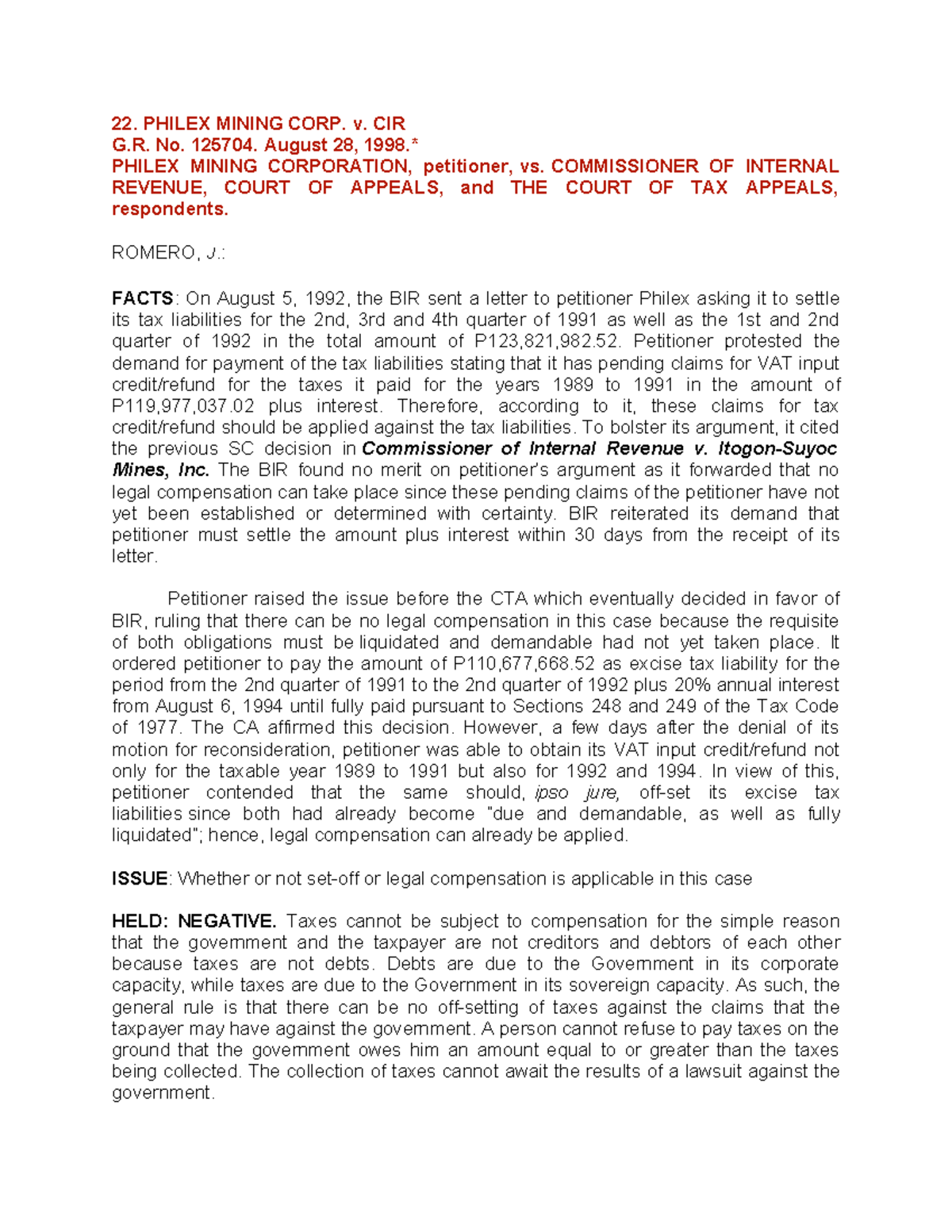 22. PHILEX MINING CORP. v. CIR
G.R. No. 125704. August 28, 1998.*
PHILEX MINING CORPORATION, petitioner, vs. COMMISSIONER OF INTERNAL REVENUE, COURT OF APPEALS, and THE COURT OF TAX APPEALS, respondents.

ROMERO, J.:

FACTS: On August 5, 1992, the BIR sent a letter to petitioner Philex asking it to settle its tax liabilities for the 2nd, 3rd and 4th quarter of 1991 as well as the 1st and 2nd quarter of 1992 in the total amount of P123,821,982.52. Petitioner protested the demand for payment of the tax liabilities stating that it has pending claims for VAT input credit/refund for the taxes it paid for the years 1989 to 1991 in the amount of P119,977,037.02 plus interest. Therefore, according to it, these claims for tax credit/refund should be applied against the tax liabilities. To bolster its argument, it cited the previous SC decision in Commissioner of Internal Revenue v. Itogon-Suyoc Mines, Inc. The BIR found no merit on petitioner's argument as it forwarded that no legal compensation can take place since these pending claims of the petitioner have not yet been established or determined with certainty. BIR reiterated its demand that petitioner must settle the amount plus interest within 30 days from the receipt of its letter.

Petitioner raised the issue before the CTA which eventually decided in favor of BIR, ruling that there can be no legal compensation in this case because the requisite of both obligations must be liquidated and demandable had not yet taken place. It ordered petitioner to pay the amount of P110,677,668.52 as excise tax liability for the period from the 2nd quarter of 1991 to the 2nd quarter of 1992 plus 20% annual interest from August 6, 1994 until fully paid pursuant to Sections 248 and 249 of the Tax Code of 1977. The CA affirmed this decision. However, a few days after the denial of its motion for reconsideration, petitioner was able to obtain its VAT input credit/refund not only for the taxable year 1989 to 1991 but also for 1992 and 1994. In view of this, petitioner contended that the same should, ipso jure, off-set its excise tax liabilities since both had already become "due and demandable, as well as fully liquidated"; hence, legal compensation can already be applied.

ISSUE: Whether or not set-off or legal compensation is applicable in this case

HELD: NEGATIVE. Taxes cannot be subject to compensation for the simple reason that the government and the taxpayer are not creditors and debtors of each other because taxes are not debts. Debts are due to the Government in its corporate capacity, while taxes are due to the Government in its sovereign capacity. As such, the general rule is that there can be no off-setting of taxes against the claims that the taxpayer may have against the government. A person cannot refuse to pay taxes on the ground that the government owes him an amount equal to or greater than the taxes being collected. The collection of taxes cannot await the results of a lawsuit against the government.